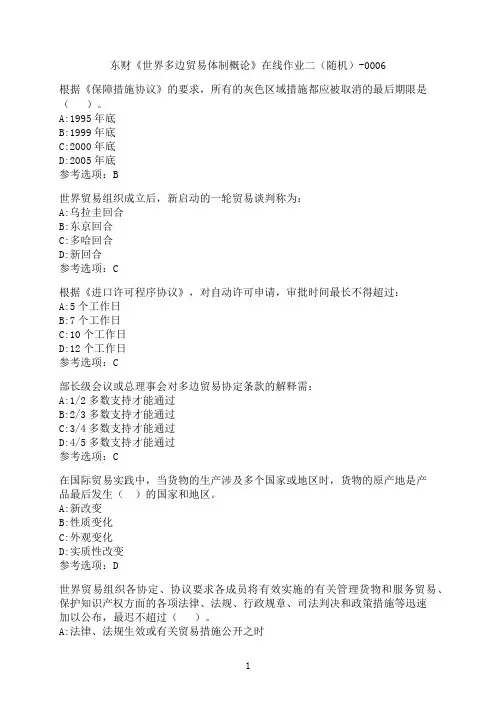 东财《世界多边贸易体制概论》在线作业二（随机）-0006

根据《保障措施协议》的要求，所有的灰色区域措施都应被取消的最后期限是（　）。
A:1995 年底
B:1999 年底
C:2000 年底
D:2005 年底
参考选项：B

世界贸易组织成立后，新启动的一轮贸易谈判称为:
A:乌拉圭回合
B:东京回合
C:多哈回合
D:新回合
参考选项：C

根据《进口许可程序协议》，对自动许可申请，审批时间最长不得超过:
A:5 个工作日
B:7 个工作日
C:10 个工作日
D:12 个工作日
参考选项：C

部长级会议或总理事会对多边贸易协定条款的解释需:
A:1/2 多数支持才能通过
B:2/3 多数支持才能通过
C:3/4 多数支持才能通过
D:4/5 多数支持才能通过
参考选项：C

在国际贸易实践中，当货物的生产涉及多个国家或地区时，货物的原产地是产品最后发生（　）的国家和地区。
A:新改变
B:性质变化
C:外观变化
D:实质性改变
参考选项：D

世界贸易组织各协定、协议要求各成员将有效实施的有关管理货物和服务贸易、保护知识产权方面的各项法律、法规、行政规章、司法判决和政策措施等迅速加以公布，最迟不超过（　）。
A:法律、法规生效或有关贸易措施公开之时

1